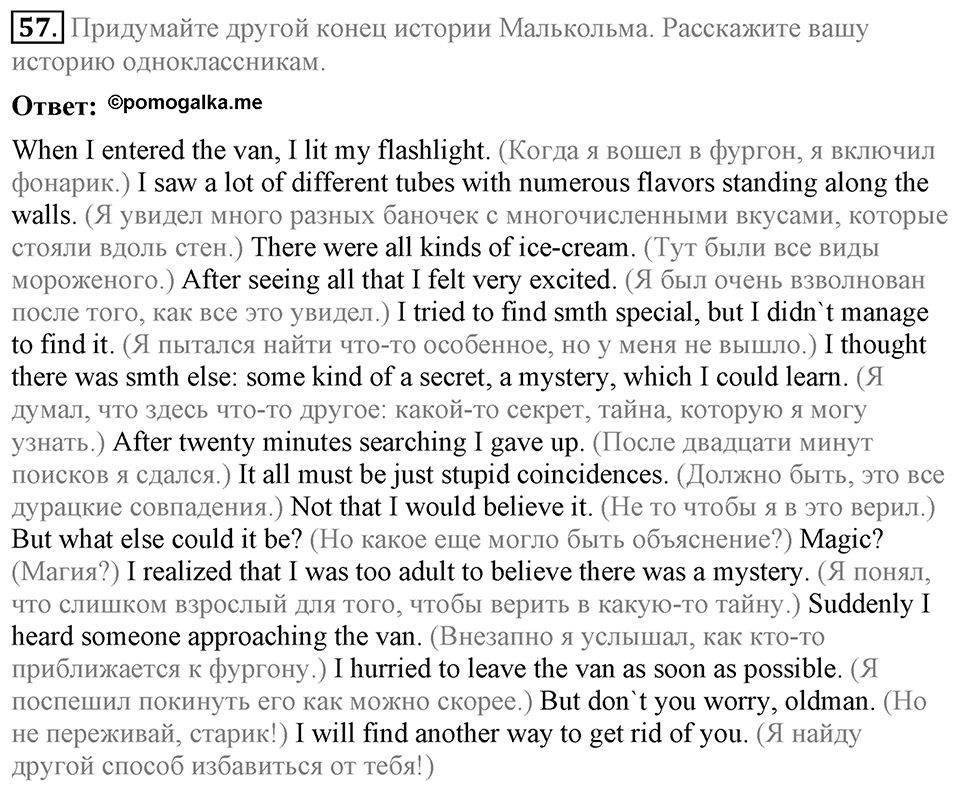 57. Придумайте другой конец истории Малькольма. Расскажите вашу историю одноклассникам.

Ответ: ©pomogalka.me

When I entered the van, I lit my flashlight. (Когда я вошел в фургон, я включил фонарик.) I saw a lot of different tubes with numerous flavors standing along the walls. (Я увидел много разных баночек с многочисленными вкусами, которые стояли вдоль стен.) There were all kinds of ice-cream. (Тут были все виды мороженого.) After seeing all that I felt very excited. (Я был очень взволнован после того, как все это увидел.) I tried to find smth special, but I didn`t manage to find it. (Я пытался найти что-то особенное, но у меня не вышло.) I thought there was smth else: some kind of a secret, a mystery, which I could learn. (Я думал, что здесь что-то другое: какой-то секрет, тайна, которую я могу узнать.) After twenty minutes searching I gave up. (После двадцати минут поисков я сдался.) It all must be just stupid coincidences. (Должно быть, это все дурацкие совпадения.) Not that I would believe it. (Не то чтобы я в это верил.) But what else could it be? (Но какое еще могло быть объяснение?) Magic? (Магия?) I realized that I was too adult to believe there was a mystery. (Я понял, что слишком взрослый для того, чтобы верить в какую-то тайну.) Suddenly I heard someone approaching the van. (Внезапно я услышал, как кто-то приближается к фургону.) I hurried to leave the van as soon as possible. (Я поспешил покинуть его как можно скорее.) But don`t you worry, oldman. (Но не переживай, старик!) I will find another way to get rid of you. (Я найду другой способ избавиться от тебя!)